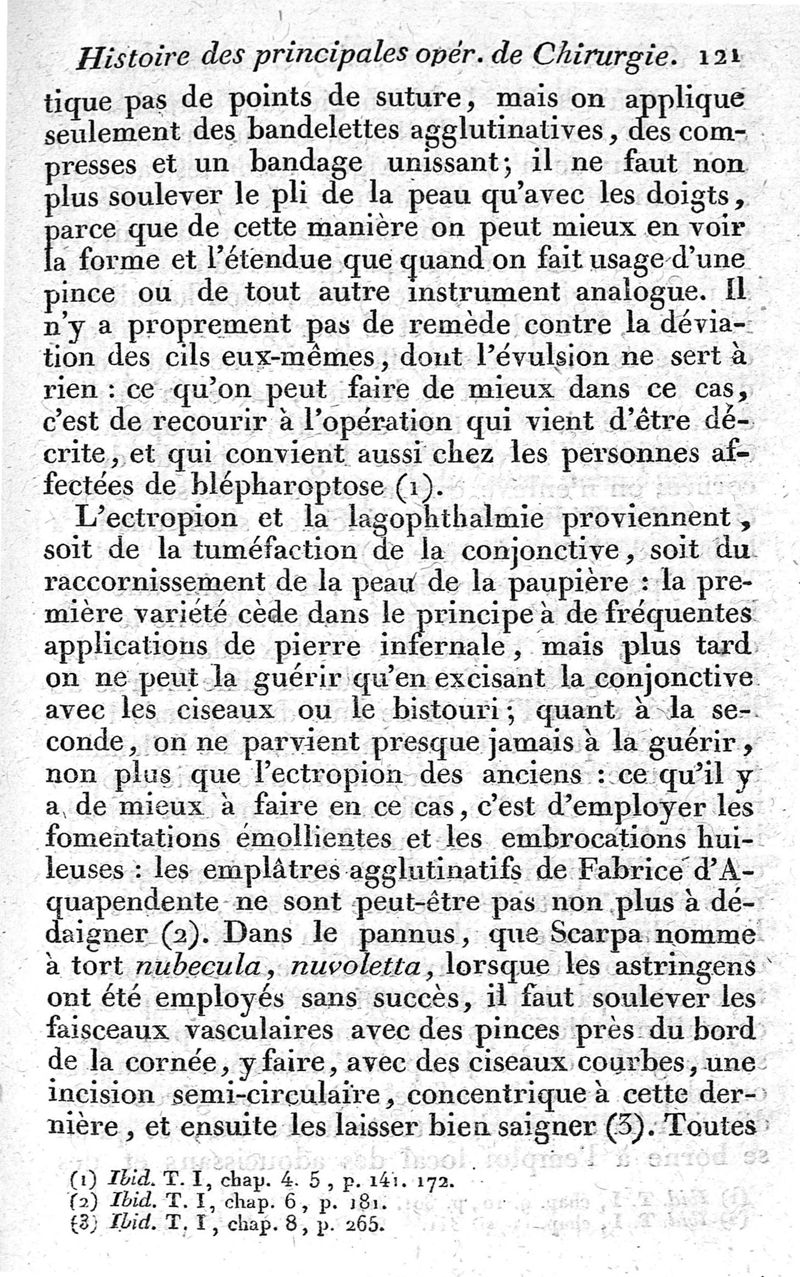 Histoire des principales opér. de Chirurgie. 121

tique pas de points de suture, mais on applique seulement des bandelettes agglutinatives, des compresses et un bandage unissant; il ne faut non plus soulever le pli de la peau qu'avec les doigts, parce que de cette manière on peut mieux en voir la forme et l'étendue que quand on fait usage d'une pince ou de tout autre instrument analogue. Il n'y a proprement pas de remède contre la déviation des cils eux-mêmes, dont l'évulsion ne sert à rien : ce qu'on peut faire de mieux dans ce cas, c'est de recourir à l'opération qui vient d'être décrite, et qui convient aussi chez les personnes affectées de blépharoptose (1).

L'ectropion et la lagophthalmie proviennent, soit de la tuméfaction de la conjonctive, soit du raccornissement de la peau de la paupière : la première variété cède dans le principe à de fréquentes applications de pierre infernale, mais plus tard on ne peut la guérir qu'en excisant la conjonctive avec les ciseaux ou le bistouri; quant à la seconde, on ne parvient presque jamais à la guérir, non plus que l'ectropion des anciens : ce qu'il y a de mieux à faire en ce cas, c'est d'employer les fomentations émollientes et les embrocations huileuses : les emplâtres agglutinatifs de Fabrice d'Aquapendente ne sont peut-être pas non plus à dédaigner (2). Dans le pannus, que Scarpa nomme à tort nubecula, nuvoletta, lorsque les astringens ont été employés sans succès, il faut soulever les faisceaux vasculaires avec des pinces près du bord de la cornée, y faire, avec des ciseaux courbes, une incision semi-circulaire, concentrique à cette dernière, et ensuite les laisser bien saigner (3). Toutes

(1) Ibid. T. I, chap. 4. 5, p. 141. 172.
(2) Ibid. T. I, chap. 6, p. 181.
(3) Ibid. T. I, chap. 8, p. 265.